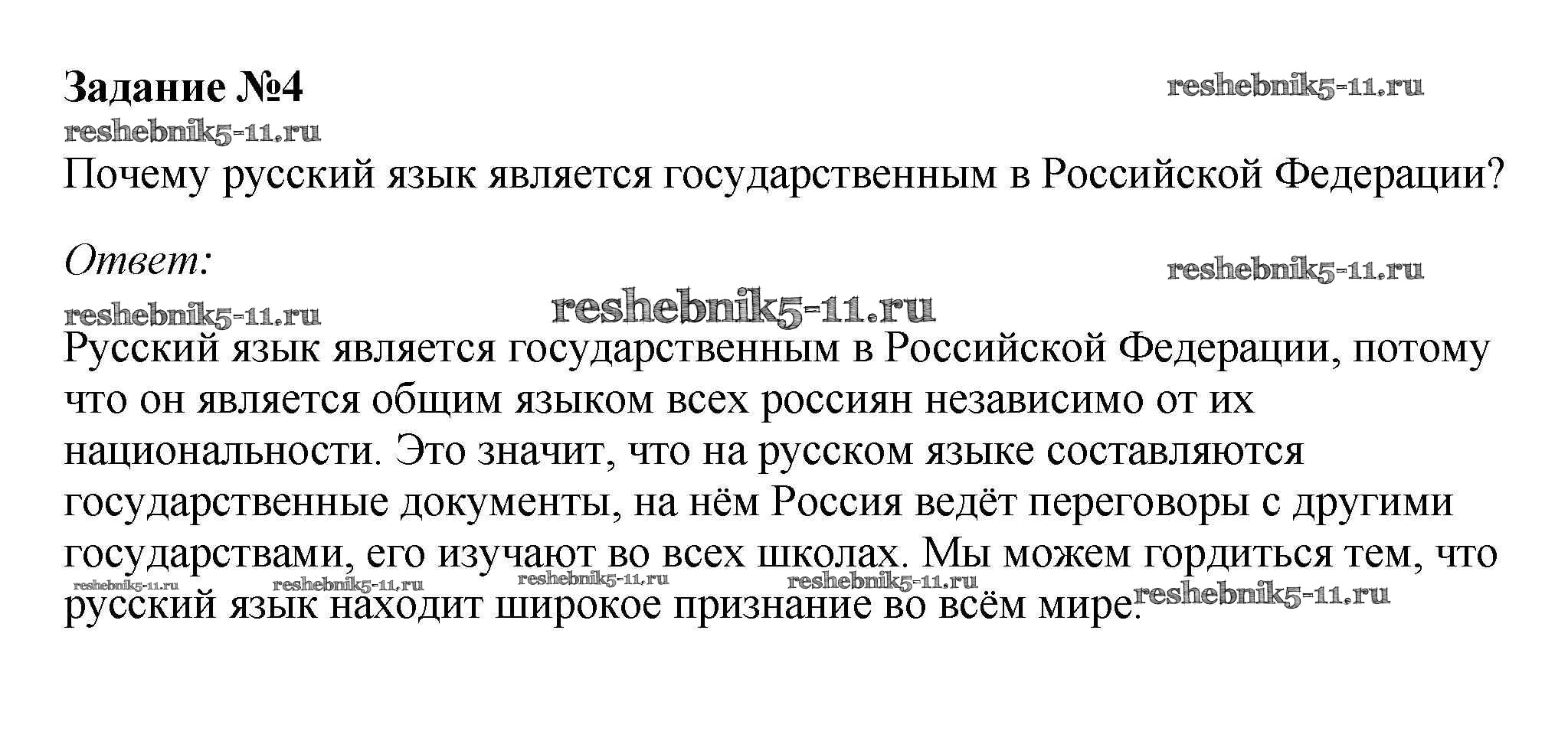 Задание №4

reshebnik5-11.ru

reshebnik5-11.ru

Почему русский язык является государственным в Российской Федерации?

Ответ:

reshebnik5-11.ru

reshebnik5-11.ru

reshebnik5-11.ru

Русский язык является государственным в Российской Федерации, потому что он является общим языком всех россиян независимо от их национальности. Это значит, что на русском языке составляются государственные документы, на нём Россия ведёт переговоры с другими государствами, его изучают во всех школах. Мы можем гордиться тем, что русский язык находит широкое признание во всём мире.

reshebnik5-11.ru reshebnik5-11.ru reshebnik5-11.ru reshebnik5-11.ru reshebnik5-11.ru